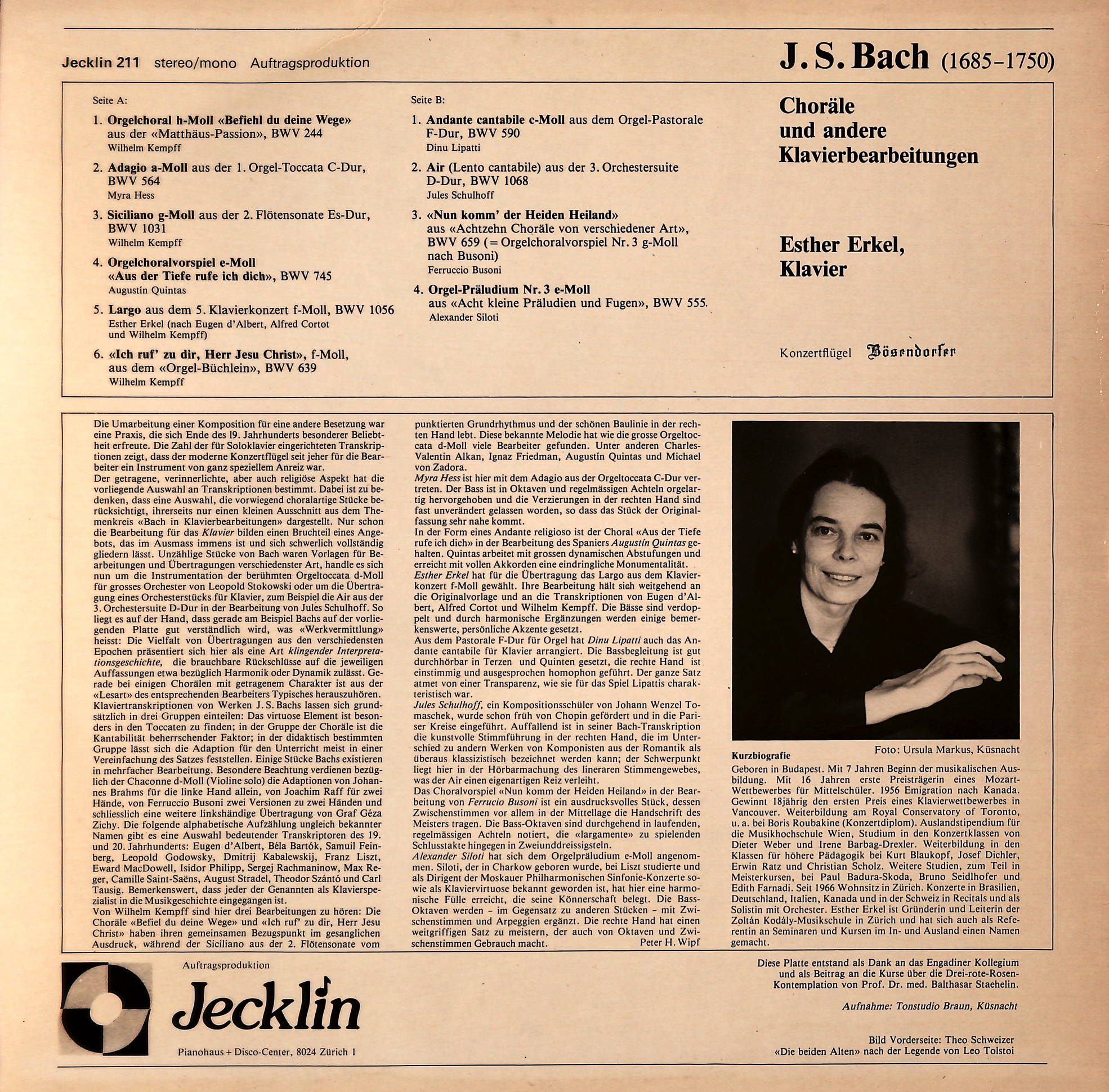 Jecklin 211 stereo/mono Auftragsproduktion

J. S. Bach (1685–1750)

Seite A:

1. Orgelchoral h-Moll «Befiehl du deine Wege» aus der «Matthäus-Passion», BWV 244
Wilhelm Kempff

2. Adagio a-Moll aus der 1. Orgel-Toccata C-Dur, BWV 564
Myra Hess

3. Siciliano g-Moll aus der 2. Flötensonate Es-Dur, BWV 1031
Wilhelm Kempff

4. Orgelchoralvorspiel e-Moll «Aus der Tiefe rufe ich dich», BWV 745
Augustín Quintas

5. Largo aus dem 5. Klavierkonzert f-Moll, BWV 1056
Esther Erkel (nach Eugen d'Albert, Alfred Cortot und Wilhelm Kempff)

6. «Ich ruf' zu dir, Herr Jesu Christ», f-Moll, aus dem «Orgel-Büchlein», BWV 639
Wilhelm Kempff

Seite B:

1. Andante cantabile c-Moll aus dem Orgel-Pastorale F-Dur, BWV 590
Dinu Lipatti

2. Air (Lento cantabile) aus der 3. Orchestersuite D-Dur, BWV 1068
Jules Schulhoff

3. «Nun komm' der Heiden Heiland» aus «Achtzehn Choräle von verschiedener Art», BWV 659 (= Orgelchoralvorspiel Nr. 3 g-Moll nach Busoni)
Ferruccio Busoni

4. Orgel-Präludium Nr. 3 e-Moll aus «Acht kleine Präludien und Fugen», BWV 555.
Alexander Siloti

Choräle und andere Klavierbearbeitungen

Esther Erkel, Klavier

Konzertflügel Bösendorfer

Die Umarbeitung einer Komposition für eine andere Besetzung war eine Praxis, die sich Ende des 19. Jahrhunderts besonderer Beliebtheit erfreute. Die Zahl der für Soloklavier eingerichteten Transkriptionen zeigt, dass der moderne Konzertflügel seit jeher für die Bearbeiter ein Instrument von ganz speziellem Anreiz war.
Der getragene, verinnerlichte, aber auch religiöse Aspekt hat die vorliegende Auswahl an Transkriptionen bestimmt. Dabei ist zu bedenken, dass eine Auswahl, die vorwiegend choralartige Stücke berücksichtigt, ihrerseits nur einen kleinen Ausschnitt aus dem Themenkreis «Bach in Klavierbearbeitungen» dargestellt. Nur schon die Bearbeitung für das Klavier bilden einen Bruchteil eines Angebots, das im Ausmass immens ist und sich schwerlich vollständig gliedern lässt. Unzählige Stücke von Bach waren Vorlagen für Bearbeitungen und Übertragungen verschiedenster Art, handle es sich nun um die Instrumentation der berühmten Orgeltoccata d-Moll für grosses Orchester von Leopold Stokowski oder um die Übertragung eines Orchesterstücks für Klavier, zum Beispiel die Air aus der 3. Orchestersuite D-Dur in der Bearbeitung von Jules Schulhoff. So liegt es auf der Hand, dass gerade am Beispiel Bachs auf der vorliegenden Platte gut verständlich wird, was «Werkvermittlung» heisst: Die Vielfalt von Übertragungen aus den verschiedensten Epochen präsentiert sich hier als eine Art klingender Interpretationsgeschichte, die brauchbare Rückschlüsse auf die jeweiligen Auffassungen etwa bezüglich Harmonik oder Dynamik zulässt. Gerade bei einigen Chorälen mit getragenem Charakter ist aus der «Lesart» des entsprechenden Bearbeiters Typisches herauszuhören.
Klaviertranskriptionen von Werken J. S. Bachs lassen sich grundsätzlich in drei Gruppen einteilen: Das virtuose Element ist besonders in den Toccaten zu finden; in der Gruppe der Choräle ist die Kantabilität beherrschender Faktor; in der didaktisch bestimmten Gruppe lässt sich die Adaption für den Unterricht meist in einer Vereinfachung des Satzes feststellen. Einige Stücke Bachs existieren in mehrfacher Bearbeitung. Besondere Beachtung verdienen bezüglich der Chaconne d-Moll (Violine solo) die Adaptionen von Johannes Brahms für die linke Hand allein, von Joachim Raff für zwei Hände, von Ferruccio Busoni zwei Versionen zu zwei Händen und schliesslich eine weitere linkshändige Übertragung von Graf Géza Zichy. Die folgende alphabetische Aufzählung ungleich bekannter Namen gibt es eine Auswahl bedeutender Transkriptoren des 19. und 20. Jahrhunderts: Eugen d'Albert, Béla Bartók, Samuil Feinberg, Leopold Godowsky, Dmitrij Kabalewskij, Franz Liszt, Eward MacDowell, Isidor Philipp, Sergej Rachmaninow, Max Reger, Camille Saint-Saëns, August Stradel, Theodor Szántó und Carl Tausig. Bemerkenswert, dass jeder der Genannten als Klavierspezialist in die Musikgeschichte eingegangen ist.
Von Wilhelm Kempff sind hier drei Bearbeitungen zu hören: Die Choräle «Befiel du deine Wege» und «Ich ruf' zu dir, Herr Jesu Christ» haben ihren gemeinsamen Bezugspunkt im gesanglichen Ausdruck, während der Siciliano aus der 2. Flötensonate vom punktierten Grundrhythmus und der schönen Baulinie in der rechten Hand lebt. Diese bekannte Melodie hat wie die grosse Orgeltoccata d-Moll viele Bearbeiter gefunden. Unter anderen Charles-Valentin Alkan, Ignaz Friedman, Augustín Quintas und Michael von Zadora.
Myra Hess ist hier mit dem Adagio aus der Orgeltoccata C-Dur vertreten. Der Bass ist in Oktaven und regelmässigen Achteln orgelartig hervorgehoben und die Verzierungen in der rechten Hand sind fast unverändert gelassen worden, so dass das Stück der Originalfassung sehr nahe kommt.
In der Form eines Andante religioso ist der Choral «Aus der Tiefe rufe ich dich» in der Bearbeitung des Spaniers Augustín Quintas gehalten. Quintas arbeitet mit grossen dynamischen Abstufungen und erreicht mit vollen Akkorden eine eindringliche Monumentalität.
Esther Erkel hat für die Übertragung das Largo aus dem Klavierkonzert f-Moll gewählt. Ihre Bearbeitung hält sich weitgehend an die Originalvorlage und an die Transkriptionen von Eugen d'Albert, Alfred Cortot und Wilhelm Kempff. Die Bässe sind verdoppelt und durch harmonische Ergänzungen werden einige bemerkenswerte, persönliche Akzente gesetzt.
Aus dem Pastorale F-Dur für Orgel hat Dinu Lipatti auch das Andante cantabile für Klavier arrangiert. Die Bassbegleitung ist gut durchhörbar in Terzen und Quinten gesetzt, die rechte Hand ist einstimmig und ausgesprochen homophon geführt. Der ganze Satz atmet von einer Transparenz, wie sie für das Spiel Lipattis charakteristisch war.
Jules Schulhoff, ein Kompositionsschüler von Johann Wenzel Tomaschek, wurde schon früh von Chopin gefördert und in die Pariser Kreise eingeführt. Auffallend ist in seiner Bach-Transkription die kunstvolle Stimmführung in der rechten Hand, die im Unterschied zu andern Werken von Komponisten aus der Romantik als überaus klassizistisch bezeichnet werden kann; der Schwerpunkt liegt hier in der Hörbarmachung des lineraren Stimmengewebes, was der Air einen eigenartigen Reiz verleiht.
Das Choralvorspiel «Nun komm der Heiden Heiland» in der Bearbeitung von Ferrucio Busoni ist ein ausdrucksvolles Stück, dessen Zwischenstimmen vor allem in der Mittellage die Handschrift des Meisters tragen. Die Bass-Oktaven sind durchgehend in laufenden, regelmässigen Achteln notiert, die «largamente» zu spielenden Schlusstakte hingegen in Zweiunddreissigsteln.
Alexander Siloti hat sich dem Orgelpräludium e-Moll angenommen. Siloti, der in Charkow geboren wurde, bei Liszt studierte und als Dirigent der Moskauer Philharmonischen Sinfonie-Konzerte sowie als Klaviervirtuose bekannt geworden ist, hat hier eine harmonische Fülle erreicht, die seine Könnerschaft belegt. Die Bass-Oktaven werden – im Gegensatz zu anderen Stücken – mit Zwischenstimmen und Arpeggien ergänzt. Die rechte Hand hat einen weitgriffigen Satz zu meistern, der auch von Oktaven und Zwischenstimmen Gebrauch macht.
Peter H. Wipf

Foto: Ursula Markus, Küsnacht

Kurzbiografie
Geboren in Budapest. Mit 7 Jahren Beginn der musikalischen Ausbildung. Mit 16 Jahren erste Preisträgerin eines Mozart-Wettbewerbes für Mittelschüler. 1956 Emigration nach Kanada. Gewinnt 18jährig den ersten Preis eines Klavierwettbewerbes in Vancouver. Weiterbildung am Royal Conservatory of Toronto, u. a. bei Boris Roubakine (Konzertdiplom). Auslandstipendium für die Musikhochschule Wien, Studium in den Konzertklassen von Dieter Weber und Irene Barbag-Drexler. Weiterbildung in den Klassen für höhere Pädagogik bei Kurt Blaukopf, Josef Dichler, Erwin Ratz und Christian Scholz. Weitere Studien, zum Teil in Meisterkursen, bei Paul Badura-Skoda, Bruno Seidlhofer und Edith Farnadi. Seit 1966 Wohnsitz in Zürich. Konzerte in Brasilien, Deutschland, Italien, Kanada und in der Schweiz in Recitals und als Solistin mit Orchester. Esther Erkel ist Gründerin und Leiterin der Zoltán Kodály-Musikschule in Zürich und hat sich auch als Referentin an Seminaren und Kursen im In- und Ausland einen Namen gemacht.

Auftragsproduktion
Jecklin
Pianohaus + Disco-Center, 8024 Zürich 1

Diese Platte entstand als Dank an das Engadiner Kollegium und als Beitrag an die Kurse über die Drei-rote-Rosen-Kontemplation von Prof. Dr. med. Balthasar Staehelin.

Aufnahme: Tonstudio Braun, Küsnacht

Bild Vorderseite: Theo Schweizer
«Die beiden Alten» nach der Legende von Leo Tolstoi